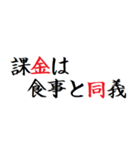 課金は
食事と同義